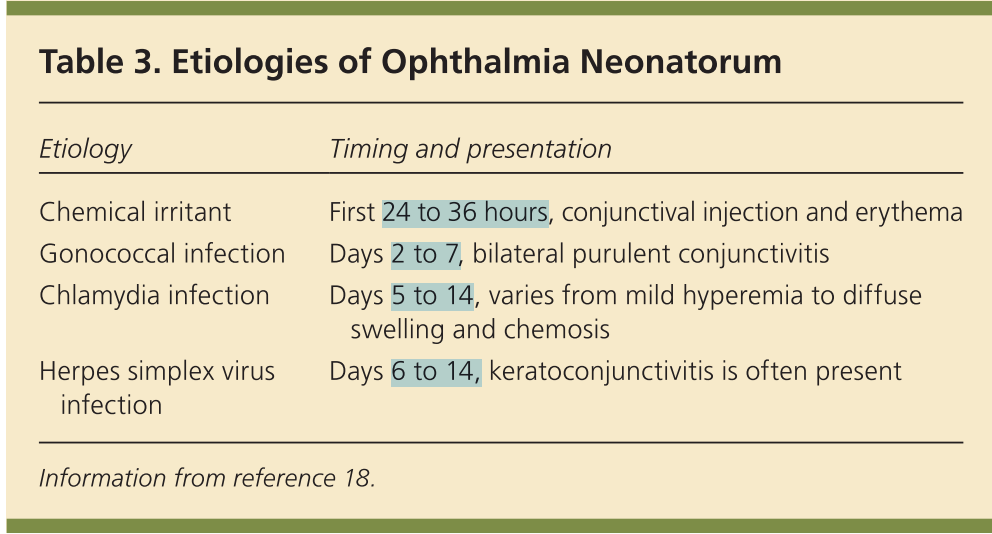 Table 3. Etiologies of Ophthalmia Neonatorum

| Etiology | Timing and presentation |
|---|---|
| Chemical irritant | First 24 to 36 hours, conjunctival injection and erythema |
| Gonococcal infection | Days 2 to 7, bilateral purulent conjunctivitis |
| Chlamydia infection | Days 5 to 14, varies from mild hyperemia to diffuse swelling and chemosis |
| Herpes simplex virus infection | Days 6 to 14, keratoconjunctivitis is often present |

Information from reference 18.